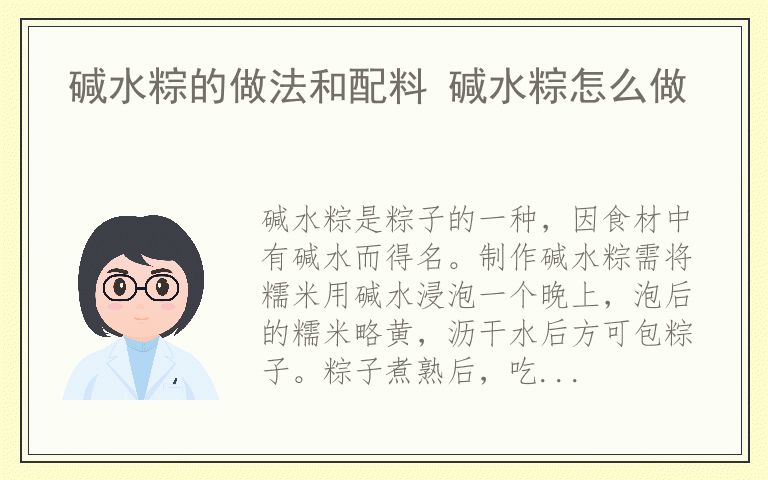 碱水粽的做法和配料 碱水粽怎么做

碱水粽是粽子的一种，因食材中有碱水而得名。制作碱水粽需将糯米用碱水浸泡一个晚上，泡后的糯米略黄，沥干水后方可包粽子。粽子煮熟后，吃...